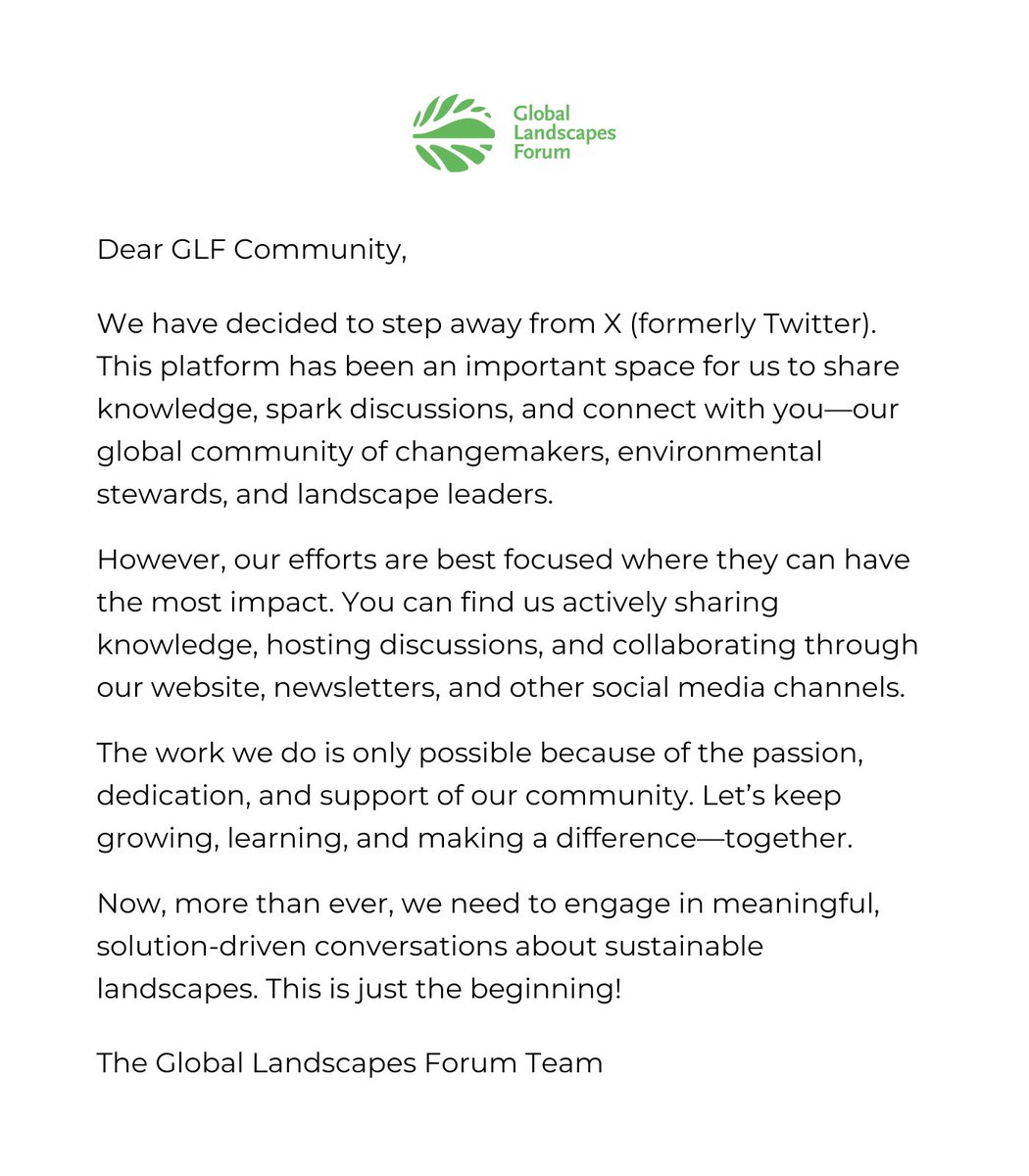 Global Landscapes Forum

Dear GLF Community,

We have decided to step away from X (formerly Twitter). This platform has been an important space for us to share knowledge, spark discussions, and connect with you—our global community of changemakers, environmental stewards, and landscape leaders.

However, our efforts are best focused where they can have the most impact. You can find us actively sharing knowledge, hosting discussions, and collaborating through our website, newsletters, and other social media channels.

The work we do is only possible because of the passion, dedication, and support of our community. Let's keep growing, learning, and making a difference—together.

Now, more than ever, we need to engage in meaningful, solution-driven conversations about sustainable landscapes. This is just the beginning!

The Global Landscapes Forum Team